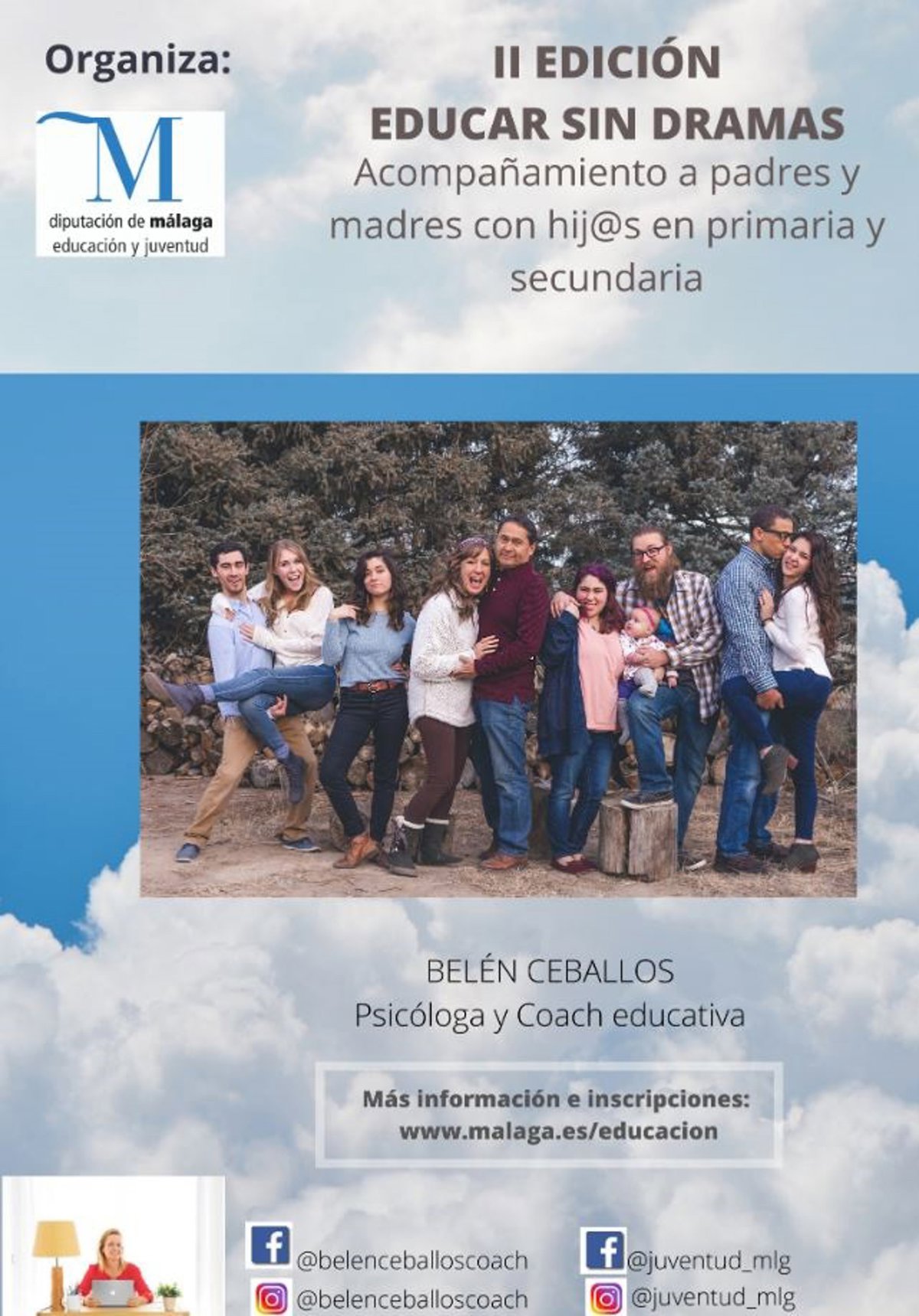 Organiza:

M
diputación de málaga
educación y juventud

II EDICIÓN
EDUCAR SIN DRAMAS
Acompañamiento a padres y madres con hij@s en primaria y secundaria

BELÉN CEBALLOS
Psicóloga y Coach educativa

Más información e inscripciones:
www.malaga.es/educacion

@belenceballoscoach
@belenceballoscoach

@juventud_mlg
@juventud_mlg